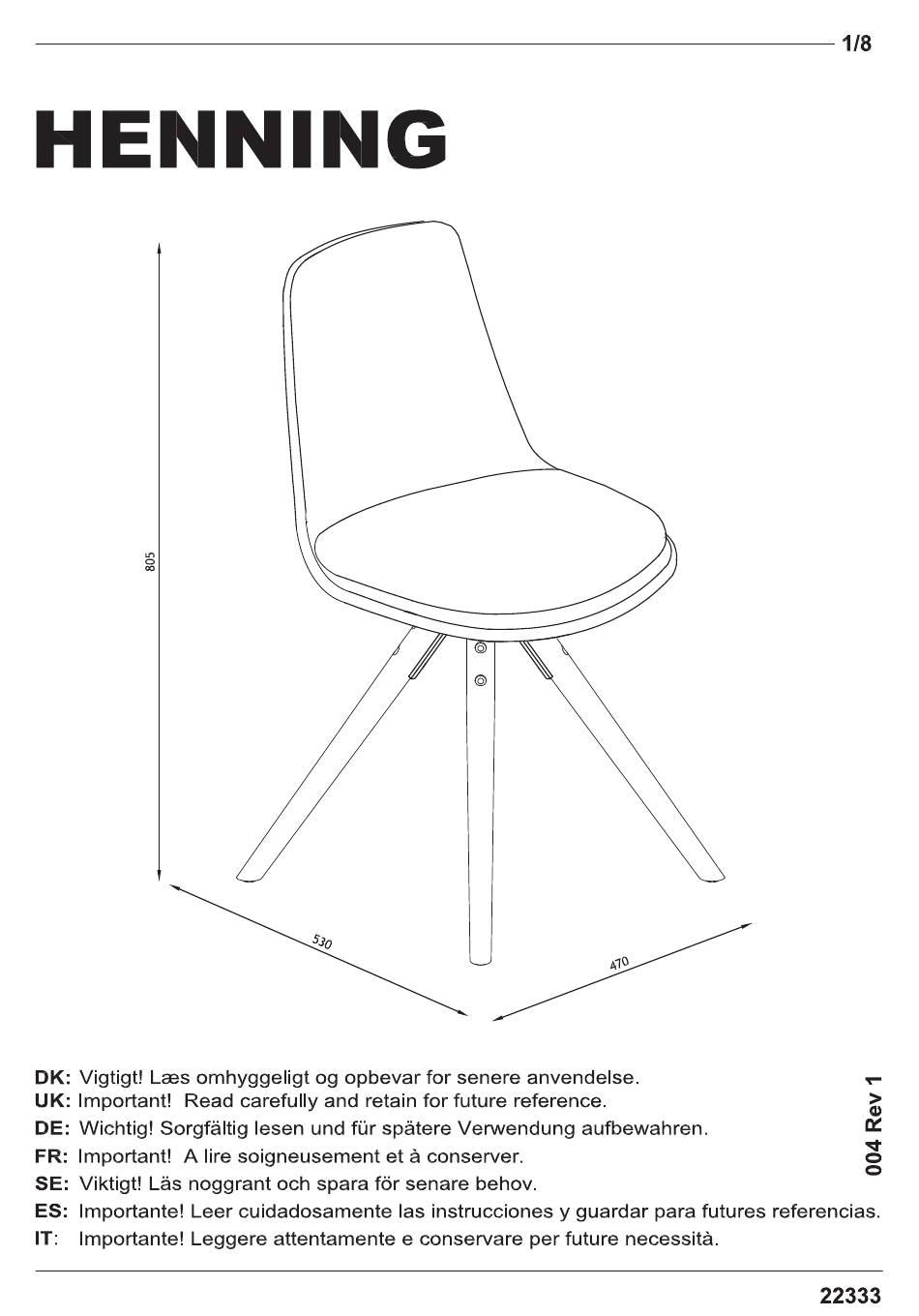 1/8

HENNING

805

530

470

DK: Vigtigt! Læs omhyggeligt og opbevar for senere anvendelse.
UK: Important! Read carefully and retain for future reference.
DE: Wichtig! Sorgfältig lesen und für spätere Verwendung aufbewahren.
FR: Important! A lire soigneusement et à conserver.
SE: Viktigt! Läs noggrant och spara för senare behov.
ES: Importante! Leer cuidadosamente las instrucciones y guardar para futures referencias.
IT: Importante! Leggere attentamente e conservare per future necessità.

004 Rev 1

22333